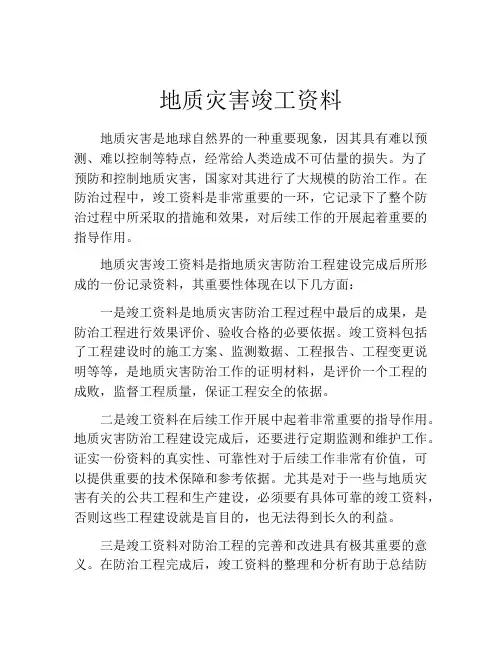 地质灾害竣工资料

地质灾害是地球自然界的一种重要现象，因其具有难以预测、难以控制等特点，经常给人类造成不可估量的损失。为了预防和控制地质灾害，国家对其进行了大规模的防治工作。在防治过程中，竣工资料是非常重要的一环，它记录下了整个防治过程中所采取的措施和效果，对后续工作的开展起着重要的指导作用。

地质灾害竣工资料是指地质灾害防治工程建设完成后所形成的一份记录资料，其重要性体现在以下几方面：

一是竣工资料是地质灾害防治工程过程中最后的成果，是防治工程进行效果评价、验收合格的必要依据。竣工资料包括了工程建设时的施工方案、监测数据、工程报告、工程变更说明等等，是地质灾害防治工作的证明材料，是评价一个工程的成败，监督工程质量，保证工程安全的依据。

二是竣工资料在后续工作开展中起着非常重要的指导作用。地质灾害防治工程建设完成后，还要进行定期监测和维护工作。证实一份资料的真实性、可靠性对于后续工作非常有价值，可以提供重要的技术保障和参考依据。尤其是对于一些与地质灾害有关的公共工程和生产建设，必须要有具体可靠的竣工资料，否则这些工程建设就是盲目的，也无法得到长久的利益。

三是竣工资料对防治工程的完善和改进具有极其重要的意义。在防治工程完成后，竣工资料的整理和分析有助于总结防